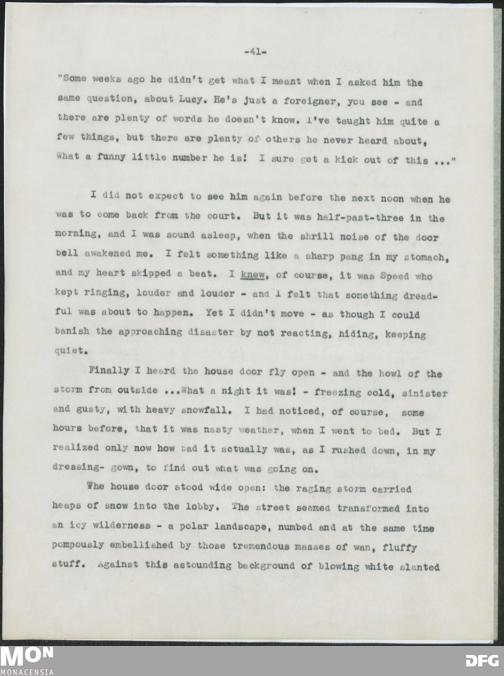 -41-

"Some weeks ago he didn't get what I meant when I asked him the same question, about Lucy. He's just a foreigner, you see - and there are plenty of words he doesn't know. I've taught him quite a few things, but there are plenty of others he never heard about, What a funny little number he is! I sure get a kick out of this ..."

I did not expect to see him again before the next noon when he was to come back from the court. But it was half-past-three in the morning, and I was sound asleep, when the shrill noise of the door bell awakened me. I felt something like a sharp pang in my stomach, and my heart skipped a beat. I knew, of course, it was Speed who kept ringing, louder and louder - and I felt that something dreadful was about to happen. Yet I didn't move - as though I could banish the approaching disaster by not reacting, hiding, keeping quiet.

Finally I heard the house door fly open - and the howl of the storm from outside ...What a night it was! - freezing cold, sinister and gusty, with heavy snowfall. I had noticed, of course, some hours before, that it was nasty weather, when I went to bed. But I realized only now how bad it actually was, as I rushed down, in my dressing- gown, to find out what was going on.

The house door stood wide open: the raging storm carried heaps of snow into the lobby. The street seemed transformed into an icy wilderness - a polar landscape, numbed and at the same time pompously embellished by those tremendous masses of wan, fluffy stuff. Against this astounding background of blowing white slanted

MON
MONACENSIA
DFG